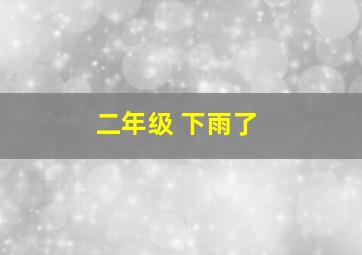 二年级 下雨了